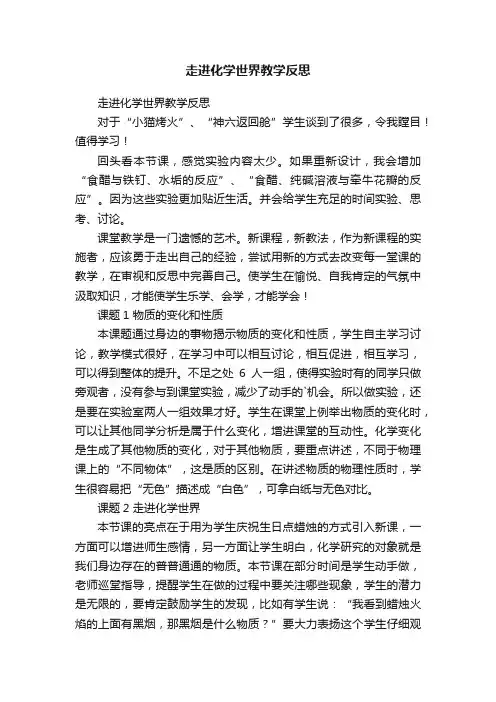 走进化学世界教学反思

走进化学世界教学反思

对于“小猫烤火”、“神六返回舱”学生谈到了很多，令我瞠目！值得学习！

回头看本节课，感觉实验内容太少。如果重新设计，我会增加“食醋与铁钉、水垢的反应”、“食醋、纯碱溶液与牵牛花瓣的反应”。因为这些实验更加贴近生活。并会给学生充足的时间实验、思考、讨论。

课堂教学是一门遗憾的艺术。新课程，新教法，作为新课程的实施者，应该勇于走出自己的经验，尝试用新的方式去改变每一堂课的教学，在审视和反思中完善自己。使学生在愉悦、自我肯定的气氛中汲取知识，才能使学生乐学、会学，才能学会！

课题 1 物质的变化和性质

本课题通过身边的事物揭示物质的变化和性质，学生自主学习讨论，教学模式很好，在学习中可以相互讨论，相互促进，相互学习，可以得到整体的提升。不足之处 6 人一组，使得实验时有的同学只做旁观者，没有参与到课堂实验，减少了动手的`机会。所以做实验，还是要在实验室两人一组效果才好。学生在课堂上例举出物质的变化时，可以让其他同学分析是属于什么变化，增进课堂的互动性。化学变化是生成了其他物质的变化，对于其他物质，要重点讲述，不同于物理课上的“不同物体”，这是质的区别。在讲述物质的物理性质时，学生很容易把“无色”描述成“白色”，可拿白纸与无色对比。

课题 2 走进化学世界

本节课的亮点在于用为学生庆祝生日点蜡烛的方式引入新课，一方面可以增进师生感情，另一方面让学生明白，化学研究的对象就是我们身边存在的普普通通的物质。本节课在部分时间是学生动手做，老师巡堂指导，提醒学生在做的过程中要关注哪些现象，学生的潜力是无限的，要肯定鼓励学生的发现，比如有学生说：“我看到蜡烛火焰的上面有黑烟，那黑烟是什么物质？”要大力表扬这个学生仔细观